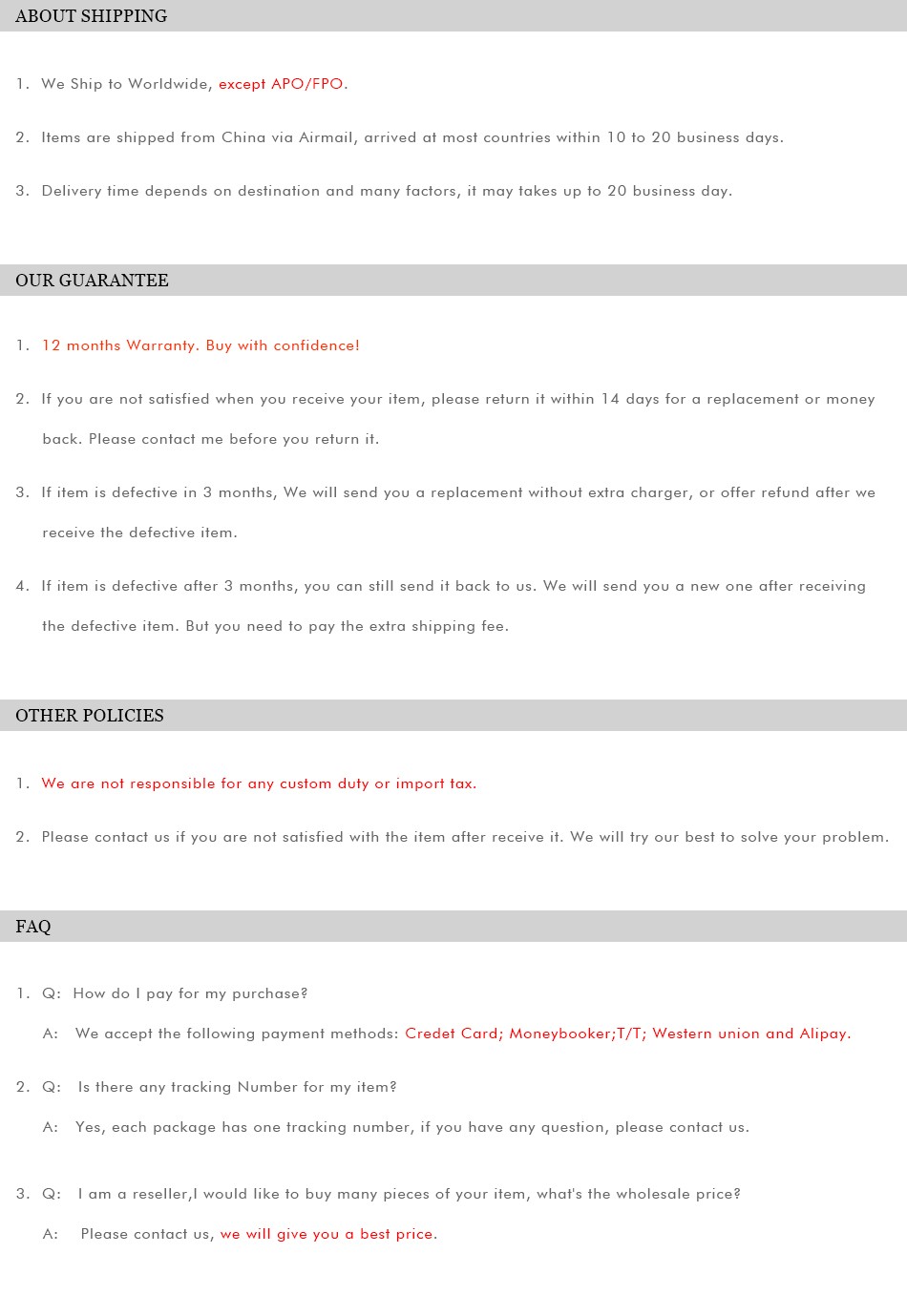 ABOUT SHIPPING

1. We Ship to Worldwide, except APO/FPO.

2. Items are shipped from China via Airmail, arrived at most countries within 10 to 20 business days.

3. Delivery time depends on destination and many factors, it may takes up to 20 business day.

OUR GUARANTEE

1. 12 months Warranty. Buy with confidence!

2. If you are not satisfied when you receive your item, please return it within 14 days for a replacement or money back. Please contact me before you return it.

3. If item is defective in 3 months, We will send you a replacement without extra charger, or offer refund after we receive the defective item.

4. If item is defective after 3 months, you can still send it back to us. We will send you a new one after receiving the defective item. But you need to pay the extra shipping fee.

OTHER POLICIES

1. We are not responsible for any custom duty or import tax.

2. Please contact us if you are not satisfied with the item after receive it. We will try our best to solve your problem.

FAQ

1. Q: How do I pay for my purchase?
A: We accept the following payment methods: Credet Card; Moneybooker;T/T; Western union and Alipay.

2. Q: Is there any tracking Number for my item?
A: Yes, each package has one tracking number, if you have any question, please contact us.

3. Q: I am a reseller,I would like to buy many pieces of your item, what's the wholesale price?
A: Please contact us, we will give you a best price.